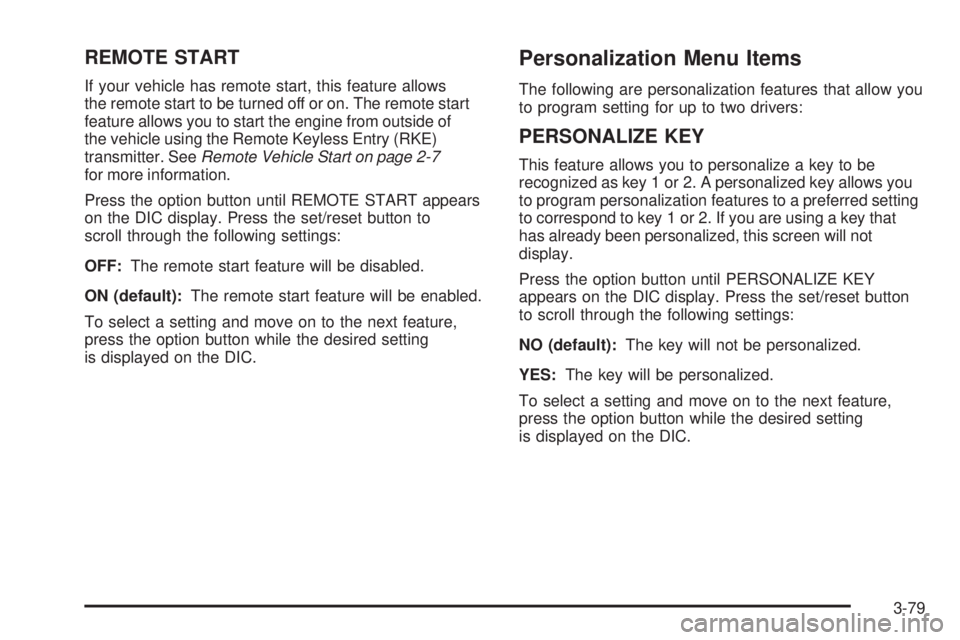 REMOTE START

If your vehicle has remote start, this feature allows the remote start to be turned off or on. The remote start feature allows you to start the engine from outside of the vehicle using the Remote Keyless Entry (RKE) transmitter. See Remote Vehicle Start on page 2-7 for more information.

Press the option button until REMOTE START appears on the DIC display. Press the set/reset button to scroll through the following settings:

OFF: The remote start feature will be disabled.

ON (default): The remote start feature will be enabled.

To select a setting and move on to the next feature, press the option button while the desired setting is displayed on the DIC.

Personalization Menu Items

The following are personalization features that allow you to program setting for up to two drivers:

PERSONALIZE KEY

This feature allows you to personalize a key to be recognized as key 1 or 2. A personalized key allows you to program personalization features to a preferred setting to correspond to key 1 or 2. If you are using a key that has already been personalized, this screen will not display.

Press the option button until PERSONALIZE KEY appears on the DIC display. Press the set/reset button to scroll through the following settings:

NO (default): The key will not be personalized.

YES: The key will be personalized.

To select a setting and move on to the next feature, press the option button while the desired setting is displayed on the DIC.

3-79

carmanualsonline.info